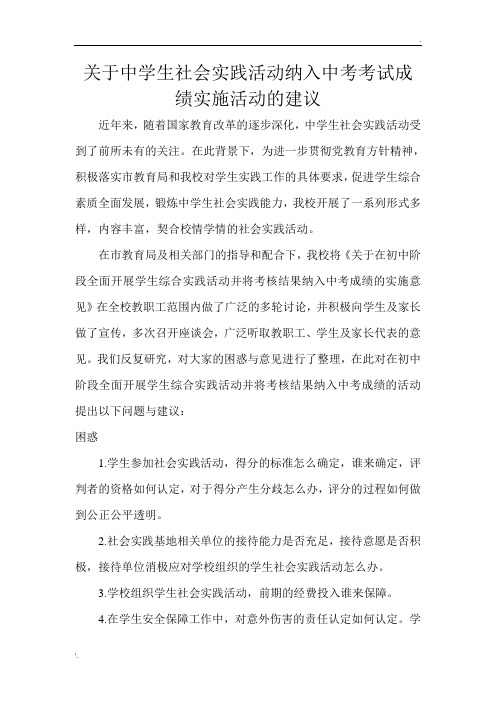 关于中学生社会实践活动纳入中考考试成绩实施活动的建议

近年来，随着国家教育改革的逐步深化，中学生社会实践活动受到了前所未有的关注。在此背景下，为进一步贯彻党教育方针精神，积极落实市教育局和我校对学生实践工作的具体要求，促进学生综合素质全面发展，锻炼中学生社会实践能力，我校开展了一系列形式多样，内容丰富，契合校情学情的社会实践活动。

在市教育局及相关部门的指导和配合下，我校将《关于在初中阶段全面开展学生综合实践活动并将考核结果纳入中考成绩的实施意见》在全校教职工范围内做了广泛的多轮讨论，并积极向学生及家长做了宣传，多次召开座谈会，广泛听取教职工、学生及家长代表的意见。我们反复研究，对大家的困惑与意见进行了整理，在此对在初中阶段全面开展学生综合实践活动并将考核结果纳入中考成绩的活动提出以下问题与建议：

困惑

1.学生参加社会实践活动，得分的标准怎么确定，谁来确定，评判者的资格如何认定，对于得分产生分歧怎么办，评分的过程如何做到公正公平透明。

2.社会实践基地相关单位的接待能力是否充足，接待意愿是否积极，接待单位消极应对学校组织的学生社会实践活动怎么办。

3.学校组织学生社会实践活动，前期的经费投入谁来保障。

4.在学生安全保障工作中，对意外伤害的责任认定如何认定。学